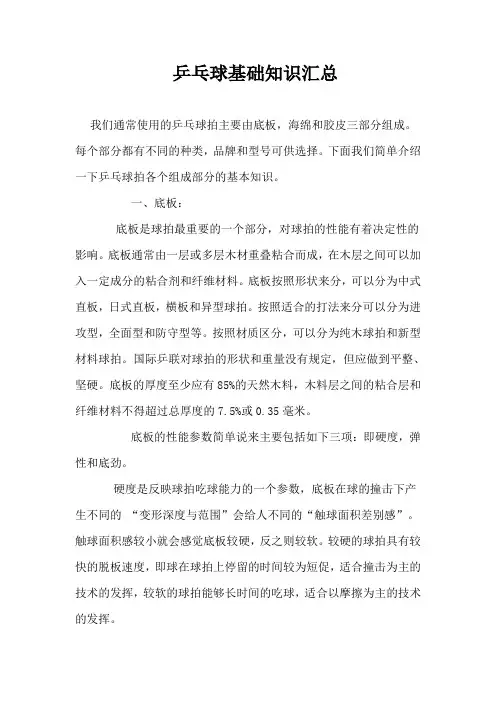 乒乓球基础知识汇总

我们通常使用的乒乓球拍主要由底板，海绵和胶皮三部分组成。每个部分都有不同的种类，品牌和型号可供选择。下面我们简单介绍一下乒乓球拍各个组成部分的基本知识。

一、底板：

底板是球拍最重要的一个部分，对球拍的性能有着决定性的影响。底板通常由一层或多层木材重叠粘合而成，在木层之间可以加入一定成分的粘合剂和纤维材料。底板按照形状来分，可以分为中式直板，日式直板，横板和异型球拍。按照适合的打法来分可以分为进攻型，全面型和防守型等。按照材质区分，可以分为纯木球拍和新型材料球拍。国际乒联对球拍的形状和重量没有规定，但应做到平整、坚硬。底板的厚度至少应有85%的天然木料，木料层之间的粘合层和纤维材料不得超过总厚度的7.5%或0.35毫米。

底板的性能参数简单说来主要包括如下三项：即硬度，弹性和底劲。

硬度是反映球拍吃球能力的一个参数，底板在球的撞击下产生不同的 “变形深度与范围”会给人不同的“触球面积差别感”。触球面积感较小就会感觉底板较硬，反之则较软。较硬的球拍具有较快的脱板速度，即球在球拍上停留的时间较为短促，适合撞击为主的技术的发挥，较软的球拍能够长时间的吃球，适合以摩擦为主的技术的发挥。